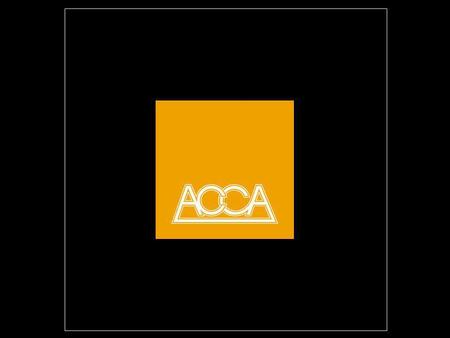 ACCA